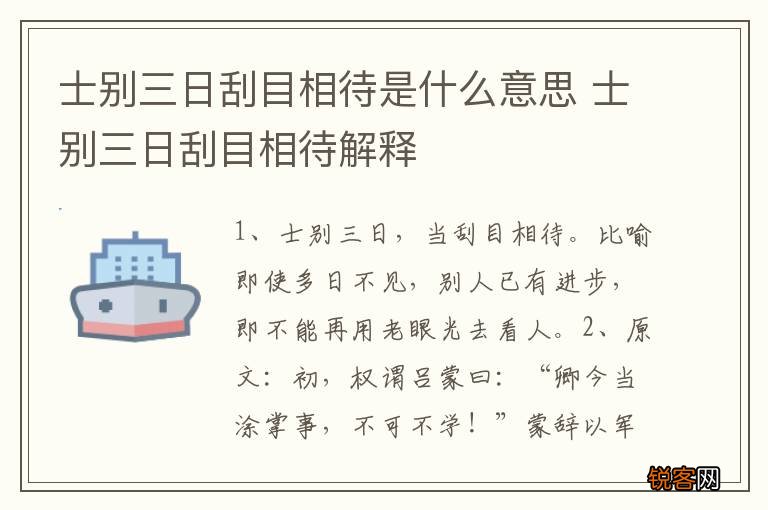 士别三日刮目相待是什么意思 士别三日刮目相待解释

1、士别三日，当刮目相待。比喻即使多日不见，别人已有进步，即不能再用老眼光去看人。2、原文：初，权谓吕蒙曰：“卿今当涂掌事，不可不学！”蒙辞以军

锐客网